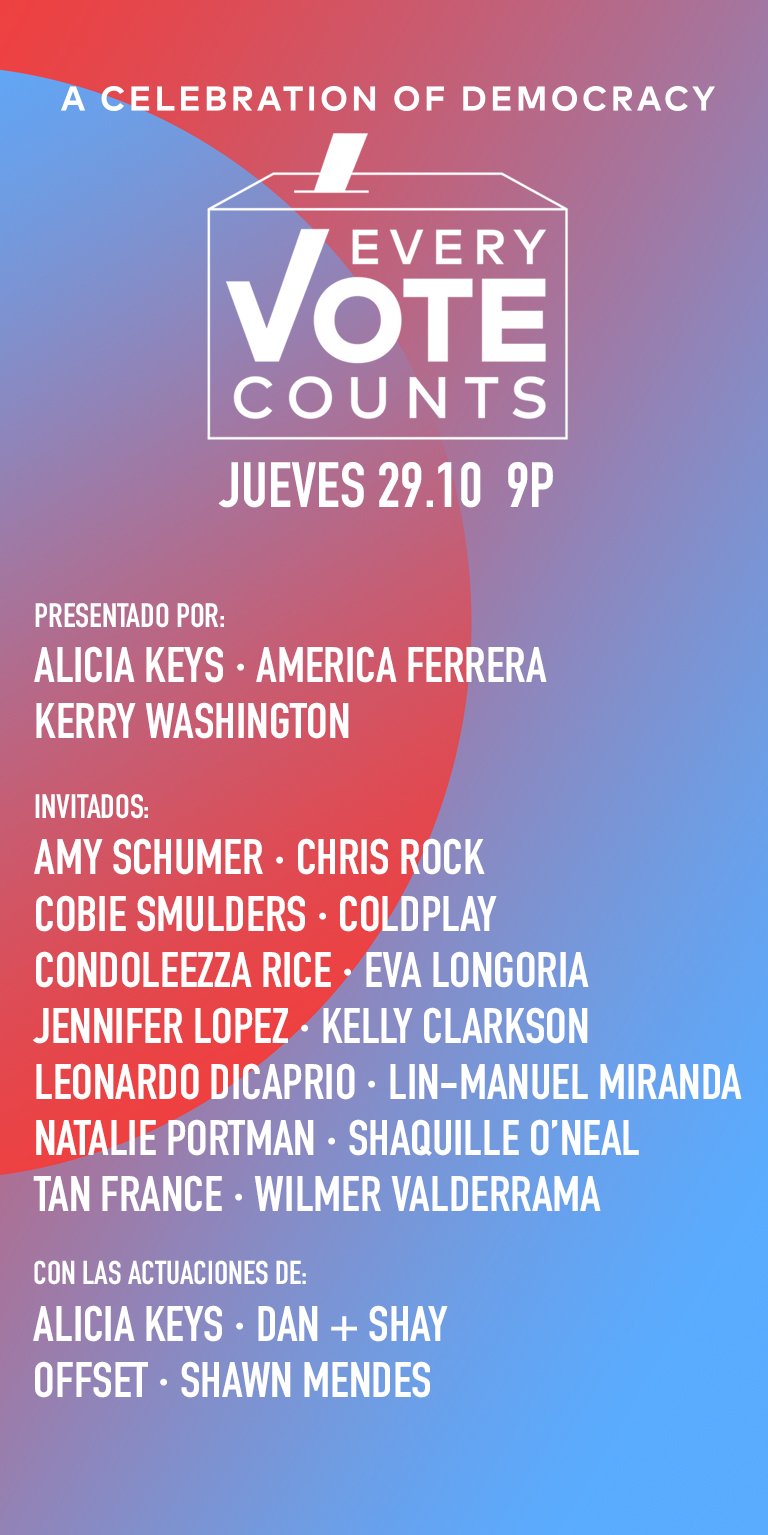 A CELEBRATION OF DEMOCRACY

EVERY
VOTE
COUNTS

JUEVES 29.10 9P

PRESENTADO POR:
ALICIA KEYS · AMERICA FERRERA
KERRY WASHINGTON

INVITADOS:
AMY SCHUMER · CHRIS ROCK
COBIE SMULDERS · COLDPLAY
CONDOLEEZZA RICE · EVA LONGORIA
JENNIFER LOPEZ · KELLY CLARKSON
LEONARDO DICAPRIO · LIN-MANUEL MIRANDA
NATALIE PORTMAN · SHAQUILLE O'NEAL
TAN FRANCE · WILMER VALDERRAMA

CON LAS ACTUACIONES DE:
ALICIA KEYS · DAN + SHAY
OFFSET · SHAWN MENDES